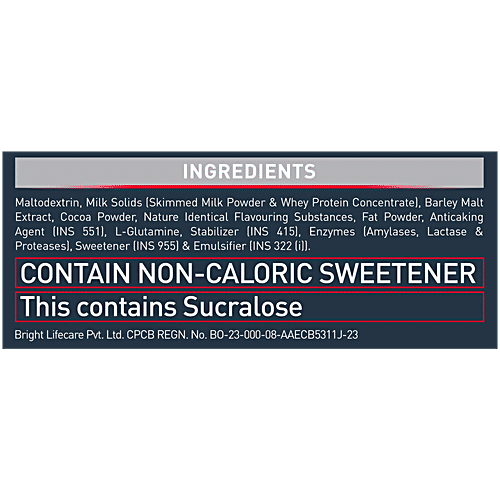 INGREDIENTS

Maltodextrin, Milk Solids (Skimmed Milk Powder & Whey Protein Concentrate), Barley Malt Extract, Cocoa Powder, Nature Identical Flavouring Substances, Fat Powder, Anticaking Agent (INS 551), L-Glutamine, Stabilizer (INS 415), Enzymes (Amylases, Lactase & Proteases), Sweetener (INS 955) & Emulsifier (INS 322 (i)).

CONTAIN NON-CALORIC SWEETENER

This contains Sucralose

Bright Lifecare Pvt. Ltd. CPCB REGN. No. BO-23-000-08-AAECB5311J-23